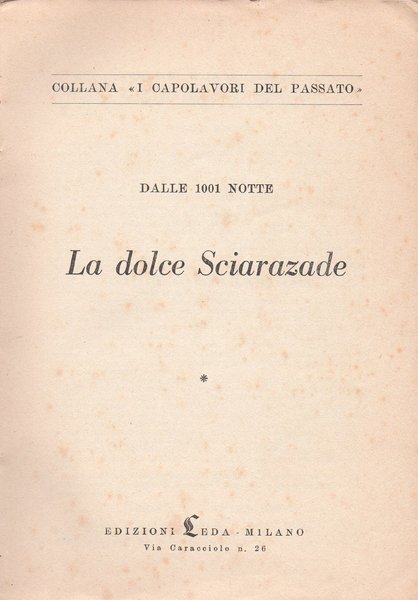 COLLANA «I CAPOLAVORI DEL PASSATO»

DALLE 1001 NOTTE

La dolce Sciarazade

*

EDIZIONI LEDA - MILANO
Via Caracciolo n. 26